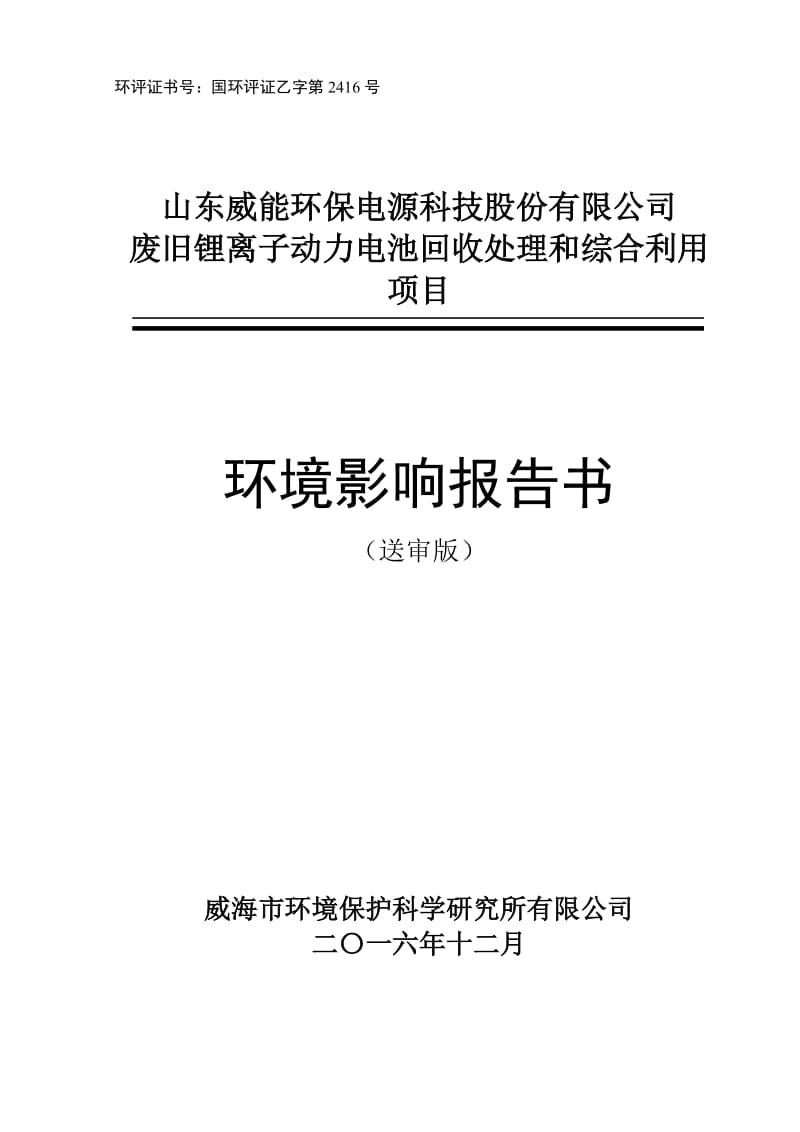 环评证书号：国环评证乙字第 2416 号

山东威能环保电源科技股份有限公司
废旧锂离子动力电池回收处理和综合利用项目

环境影响报告书

（送审版）

威海市环境保护科学研究所有限公司
二〇一六年十二月